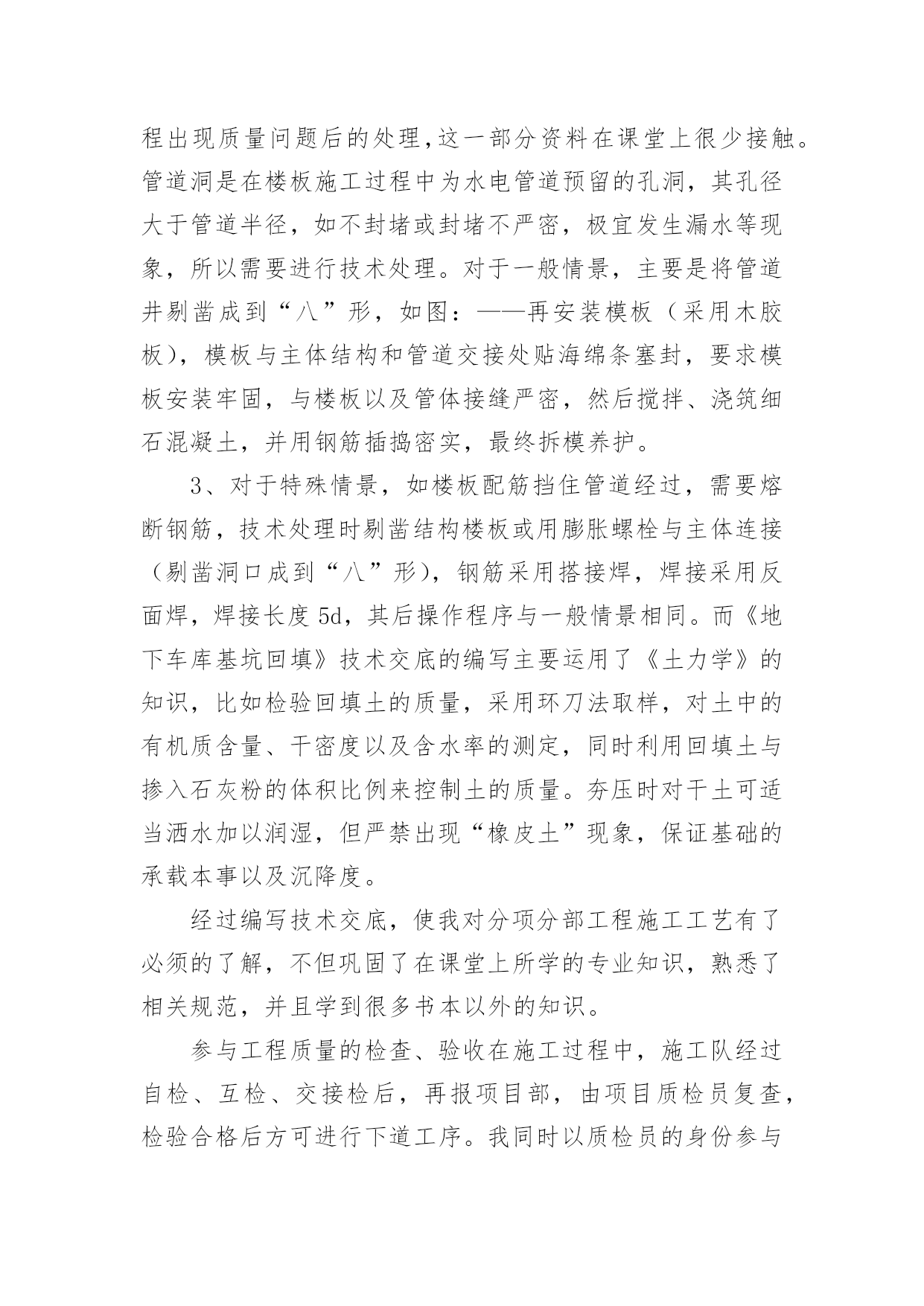 程出现质量问题后的处理,这一部分资料在课堂上很少接触。管道洞是在楼板施工过程中为水电管道预留的孔洞，其孔径大于管道半径，如不封堵或封堵不严密，极宜发生漏水等现象，所以需要进行技术处理。对于一般情景，主要是将管道井剔凿成到“八”形，如图：——再安装模板（采用木胶板），模板与主体结构和管道交接处贴海绵条塞封，要求模板安装牢固，与楼板以及管体接缝严密，然后搅拌、浇筑细石混凝土，并用钢筋插捣密实，最终拆模养护。

3、对于特殊情景，如楼板配筋挡住管道经过，需要熔断钢筋，技术处理时剔凿结构楼板或用膨胀螺栓与主体连接（剔凿洞口成到“八”形），钢筋采用搭接焊，焊接采用反面焊，焊接长度 5d，其后操作程序与一般情景相同。而《地下车库基坑回填》技术交底的编写主要运用了《土力学》的知识，比如检验回填土的质量，采用环刀法取样，对土中的有机质含量、干密度以及含水率的测定，同时利用回填土与掺入石灰粉的体积比例来控制土的质量。夯压时对干土可适当洒水加以润湿，但严禁出现“橡皮土”现象，保证基础的承载本事以及沉降度。

经过编写技术交底，使我对分项分部工程施工工艺有了必须的了解，不但巩固了在课堂上所学的专业知识，熟悉了相关规范，并且学到很多书本以外的知识。

参与工程质量的检查、验收在施工过程中，施工队经过自检、互检、交接检后，再报项目部，由项目质检员复查，检验合格后方可进行下道工序。我同时以质检员的身份参与